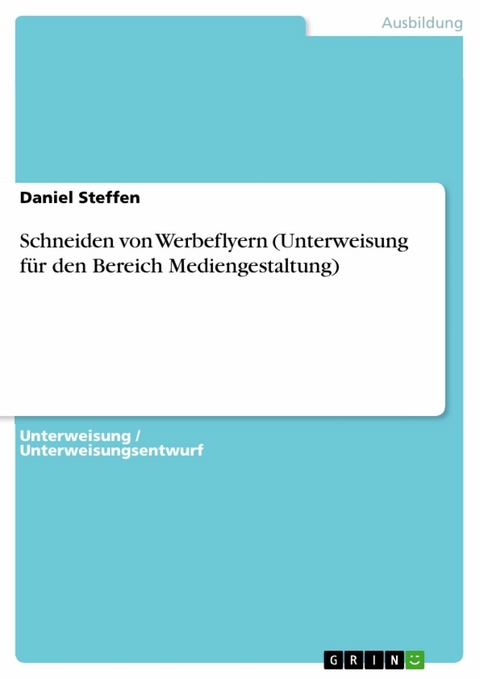 Ausbildung

Daniel Steffen

Schneiden von Werbeflyern (Unterweisung für den Bereich Mediengestaltung)

Unterweisung / Unterweisungsentwurf

GRIN